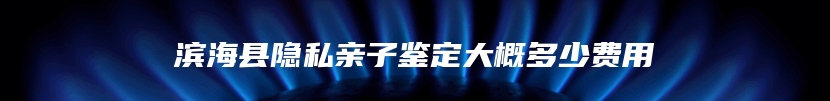 滨海县隐私亲子鉴定大概多少费用